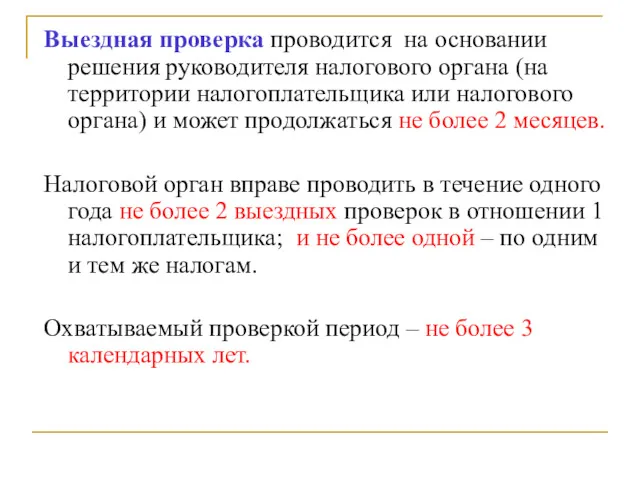 Выездная проверка проводится на основании решения руководителя налогового органа (на территории налогоплательщика или налогового органа) и может продолжаться не более 2 месяцев.

Налоговой орган вправе проводить в течение одного года не более 2 выездных проверок в отношении 1 налогоплательщика; и не более одной – по одним и тем же налогам.

Охватываемый проверкой период – не более 3 календарных лет.